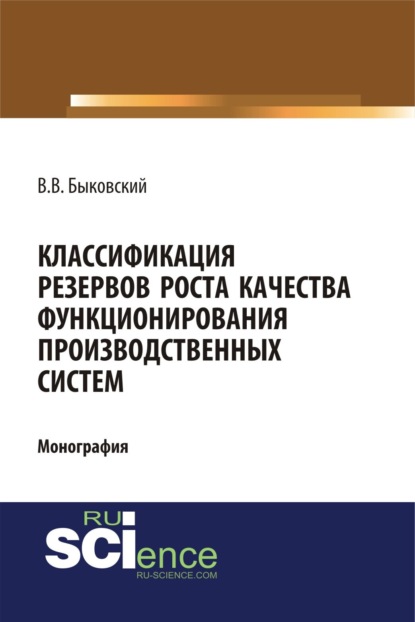 В.В. Быковский

КЛАССИФИКАЦИЯ РЕЗЕРВОВ РОСТА КАЧЕСТВА ФУНКЦИОНИРОВАНИЯ ПРОИЗВОДСТВЕННЫХ СИСТЕМ

Монография

RU
SCIence
RU-SCIENCE.COM